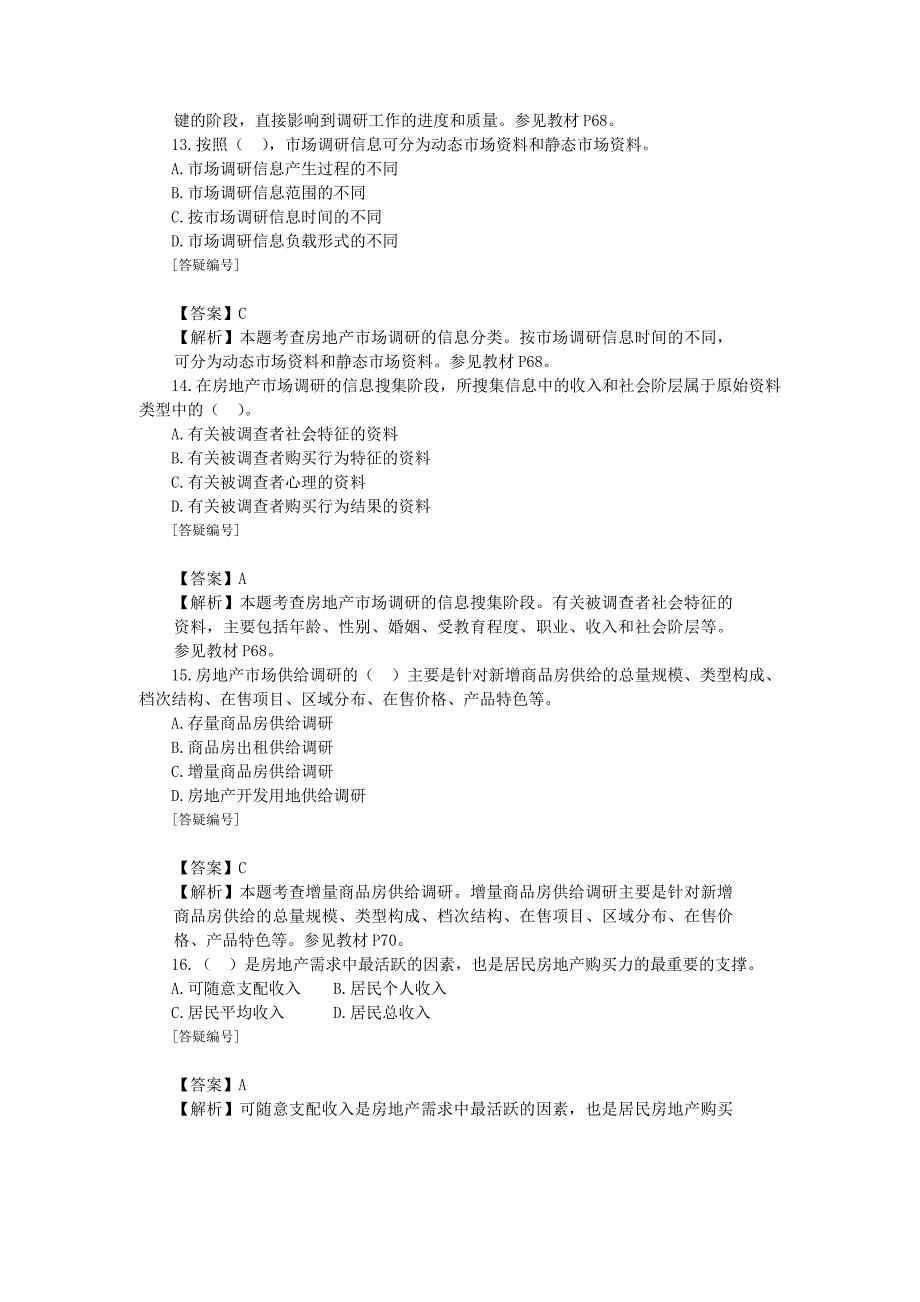 键的阶段，直接影响到调研工作的进度和质量。参见教材 P68。

13.按照（ ），市场调研信息可分为动态市场资料和静态市场资料。
A.市场调研信息产生过程的不同
B.市场调研信息范围的不同
C.按市场调研信息时间的不同
D.市场调研信息负载形式的不同
[答疑编号]

【答案】C
【解析】本题考查房地产市场调研的信息分类。按市场调研信息时间的不同，可分为动态市场资料和静态市场资料。参见教材 P68。

14.在房地产市场调研的信息搜集阶段，所搜集信息中的收入和社会阶层属于原始资料类型中的（ ）。
A.有关被调查者社会特征的资料
B.有关被调查者购买行为特征的资料
C.有关被调查者心理的资料
D.有关被调查者购买行为结果的资料
[答疑编号]

【答案】A
【解析】本题考查房地产市场调研的信息搜集阶段。有关被调查者社会特征的资料，主要包括年龄、性别、婚姻、受教育程度、职业、收入和社会阶层等。参见教材 P68。

15.房地产市场供给调研的（ ）主要是针对新增商品房供给的总量规模、类型构成、档次结构、在售项目、区域分布、在售价格、产品特色等。
A.存量商品房供给调研
B.商品房出租供给调研
C.增量商品房供给调研
D.房地产开发用地供给调研
[答疑编号]

【答案】C
【解析】本题考查增量商品房供给调研。增量商品房供给调研主要是针对新增商品房供给的总量规模、类型构成、档次结构、在售项目、区域分布、在售价格、产品特色等。参见教材 P70。

16.（ ）是房地产需求中最活跃的因素，也是居民房地产购买力的最重要的支撑。
A.可随意支配收入　　B.居民个人收入
C.居民平均收入　　D.居民总收入
[答疑编号]

【答案】A
【解析】可随意支配收入是房地产需求中最活跃的因素，也是居民房地产购买